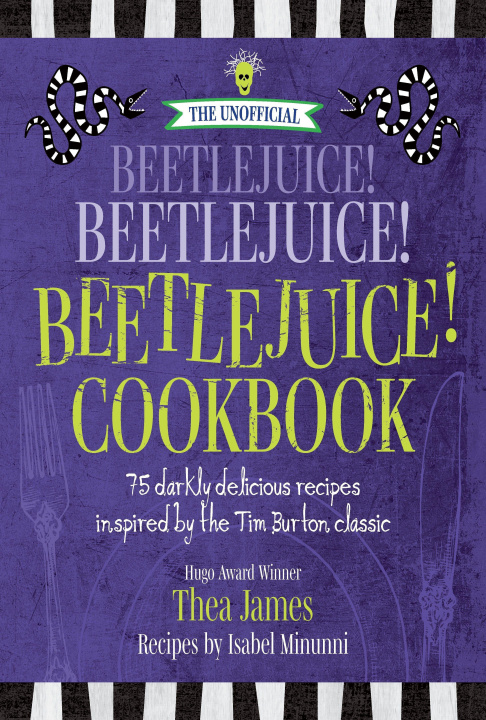 THE UNOFFICIAL

BEETLEJUICE!
BEETLEJUICE!
BEETLEJUICE!
COOKBOOK

75 darkly delicious recipes inspired by the Tim Burton classic

Hugo Award Winner
Thea James
Recipes by Isabel Minunni